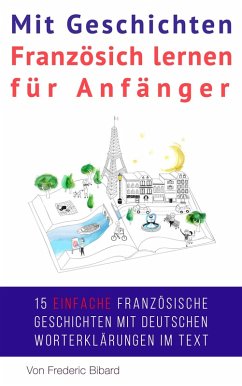 Mit Geschichten
Französich lernen
für Anfänger

15 EINFACHE FRANZÖSISCHE GESCHICHTEN MIT DEUTSCHEN WORTERKLÄRUNGEN IM TEXT

Von Frederic Bibard